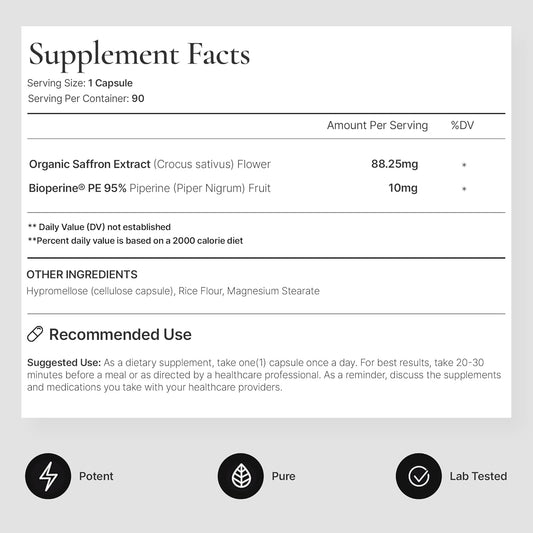 Supplement Facts
Serving Size: 1 Capsule
Serving Per Container: 90

|  | Amount Per Serving | %DV |
|---|---|---|
| Organic Saffron Extract (Crocus sativus) Flower | 88.25mg | * |
| Bioperine® PE 95% Piperine (Piper Nigrum) Fruit | 10mg | * |

** Daily Value (DV) not established
**Percent daily value is based on a 2000 calorie diet

OTHER INGREDIENTS
Hypromellose (cellulose capsule), Rice Flour, Magnesium Stearate

Recommended Use

Suggested Use: As a dietary supplement, take one(1) capsule once a day. For best results, take 20-30 minutes before a meal or as directed by a healthcare professional. As a reminder, discuss the supplements and medications you take with your healthcare providers.

Potent

Pure

Lab Tested